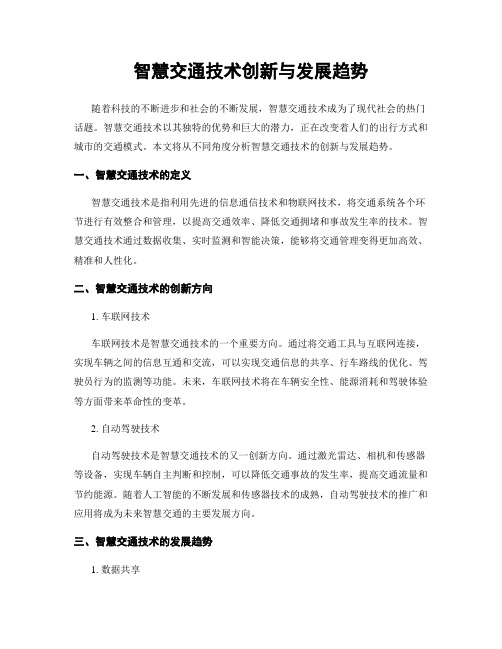 智慧交通技术创新与发展趋势

随着科技的不断进步和社会的不断发展，智慧交通技术成为了现代社会的热门话题。智慧交通技术以其独特的优势和巨大的潜力，正在改变着人们的出行方式和城市的交通模式。本文将从不同角度分析智慧交通技术的创新与发展趋势。

一、智慧交通技术的定义

智慧交通技术是指利用先进的信息通信技术和物联网技术，将交通系统各个环节进行有效整合和管理，以提高交通效率、降低交通拥堵和事故发生率的技术。智慧交通技术通过数据收集、实时监测和智能决策，能够将交通管理变得更加高效、精准和人性化。

二、智慧交通技术的创新方向

1. 车联网技术

车联网技术是智慧交通技术的一个重要方向。通过将交通工具与互联网连接，实现车辆之间的信息互通和交流，可以实现交通信息的共享、行车路线的优化、驾驶员行为的监测等功能。未来，车联网技术将在车辆安全性、能源消耗和驾驶体验等方面带来革命性的变革。

2. 自动驾驶技术

自动驾驶技术是智慧交通技术的又一创新方向。通过激光雷达、相机和传感器等设备，实现车辆自主判断和控制，可以降低交通事故的发生率，提高交通流量和节约能源。随着人工智能的不断发展和传感器技术的成熟，自动驾驶技术的推广和应用将成为未来智慧交通的主要发展方向。

三、智慧交通技术的发展趋势

1. 数据共享